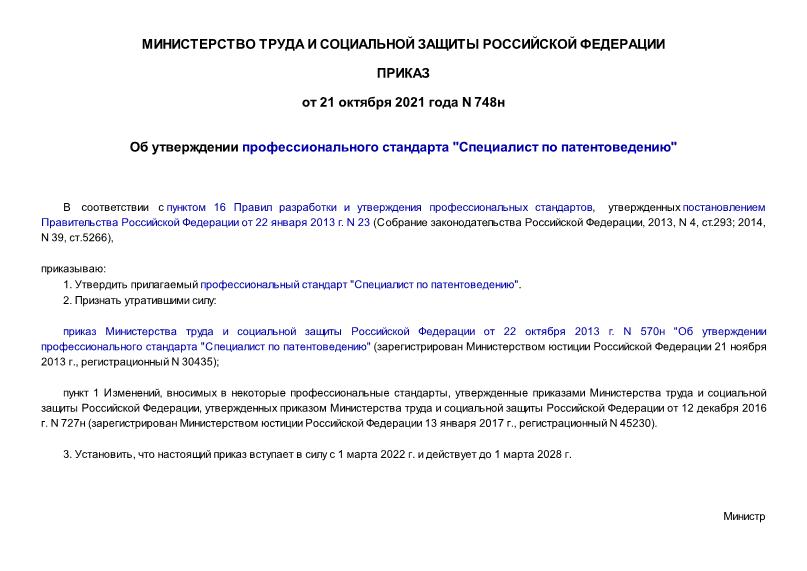 МИНИСТЕРСТВО ТРУДА И СОЦИАЛЬНОЙ ЗАЩИТЫ РОССИЙСКОЙ ФЕДЕРАЦИИ

ПРИКАЗ

от 21 октября 2021 года N 748н

Об утверждении профессионального стандарта "Специалист по патентоведению"

В соответствии с пунктом 16 Правил разработки и утверждения профессиональных стандартов, утвержденных постановлением Правительства Российской Федерации от 22 января 2013 г. N 23 (Собрание законодательства Российской Федерации, 2013, N 4, ст.293; 2014, N 39, ст.5266),

приказываю:

1. Утвердить прилагаемый профессиональный стандарт "Специалист по патентоведению".

2. Признать утратившими силу:

приказ Министерства труда и социальной защиты Российской Федерации от 22 октября 2013 г. N 570н "Об утверждении профессионального стандарта "Специалист по патентоведению" (зарегистрирован Министерством юстиции Российской Федерации 21 ноября 2013 г., регистрационный N 30435);

пункт 1 Изменений, вносимых в некоторые профессиональные стандарты, утвержденные приказами Министерства труда и социальной защиты Российской Федерации, утвержденных приказом Министерства труда и социальной защиты Российской Федерации от 12 декабря 2016 г. N 727н (зарегистрирован Министерством юстиции Российской Федерации 13 января 2017 г., регистрационный N 45230).

3. Установить, что настоящий приказ вступает в силу с 1 марта 2022 г. и действует до 1 марта 2028 г.

Министр